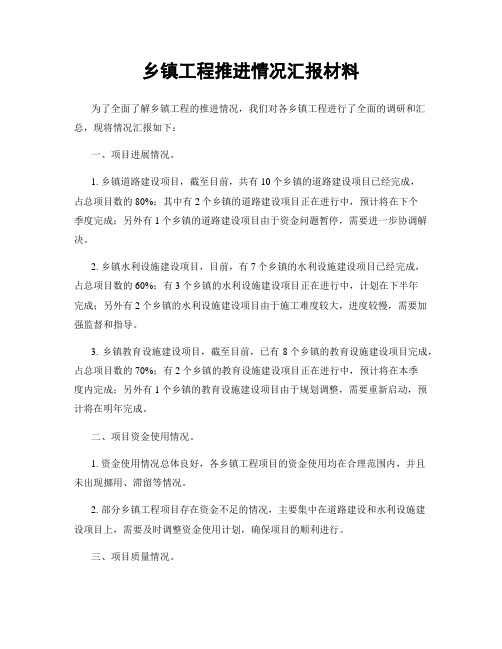 乡镇工程推进情况汇报材料

为了全面了解乡镇工程的推进情况，我们对各乡镇工程进行了全面的调研和汇总，现将情况汇报如下：

一、项目进展情况。

1. 乡镇道路建设项目，截至目前，共有 10 个乡镇的道路建设项目已经完成，占总项目数的 80%；其中有 2 个乡镇的道路建设项目正在进行中，预计将在下个季度完成；另外有 1 个乡镇的道路建设项目由于资金问题暂停，需要进一步协调解决。

2. 乡镇水利设施建设项目，目前，有 7 个乡镇的水利设施建设项目已经完成，占总项目数的 60%；有 3 个乡镇的水利设施建设项目正在进行中，计划在下半年完成；另外有 2 个乡镇的水利设施建设项目由于施工难度较大，进度较慢，需要加强监督和指导。

3. 乡镇教育设施建设项目，截至目前，已有 8 个乡镇的教育设施建设项目完成，占总项目数的 70%；有 2 个乡镇的教育设施建设项目正在进行中，预计将在本季度内完成；另外有 1 个乡镇的教育设施建设项目由于规划调整，需要重新启动，预计将在明年完成。

二、项目资金使用情况。

1. 资金使用情况总体良好，各乡镇工程项目的资金使用均在合理范围内，并且未出现挪用、滞留等情况。

2. 部分乡镇工程项目存在资金不足的情况，主要集中在道路建设和水利设施建设项目上，需要及时调整资金使用计划，确保项目的顺利进行。

三、项目质量情况。